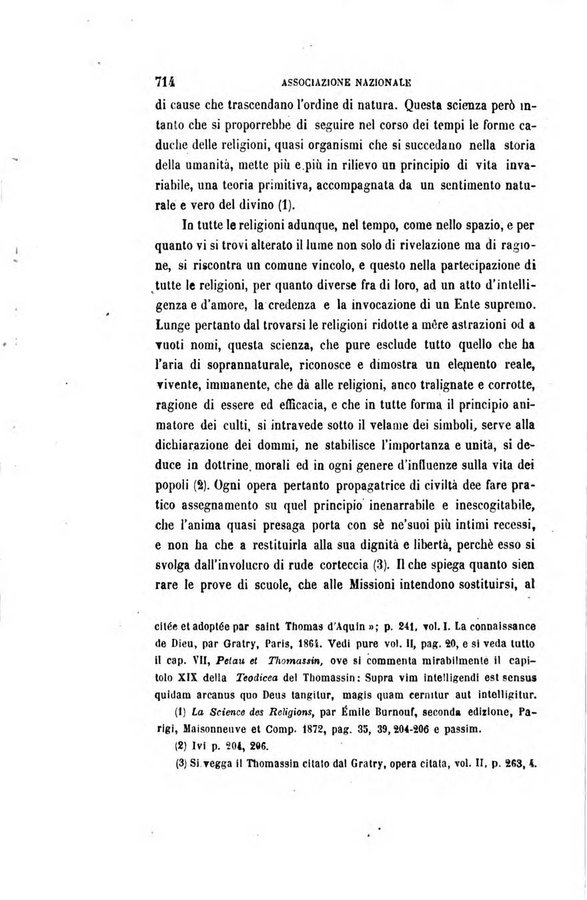 714 ASSOCIAZIONE NAZIONALE

di cause che trascendano l'ordine di natura. Questa scienza però intanto che si proporrebbe di seguire nel corso dei tempi le forme caduche delle religioni, quasi organismi che si succedano nella storia della umanità, mette più e più in rilievo un principio di vita invariabile, una teoria primitiva, accompagnata da un sentimento naturale e vero del divino (1).

In tutte le religioni adunque, nel tempo, come nello spazio, e per quanto vi si trovi alterato il lume non solo di rivelazione ma di ragione, si riscontra un comune vincolo, e questo nella partecipazione di tutte le religioni, per quanto diverse fra di loro, ad un atto d'intelligenza e d'amore, la credenza e la invocazione di un Ente supremo. Lunge pertanto dal trovarsi le religioni ridotte a mère astrazioni od a vuoti nomi, questa scienza, che pure esclude tutto quello che ha l'aria di soprannaturale, riconosce e dimostra un elemento reale, vivente, immanente, che dà alle religioni, anco tralignate e corrotte, ragione di essere ed efficacia, e che in tutte forma il principio animatore dei culti, si intravede sotto il velame dei simboli, serve alla dichiarazione dei dommi, ne stabilisce l'importanza e unità, si deduce in dottrine morali ed in ogni genere d'influenze sulla vita dei popoli (2). Ogni opera pertanto propagatrice di civiltà dee fare pratico assegnamento su quel principio inenarrabile e inescogitabile, che l'anima quasi presaga porta con sè ne'suoi più intimi recessi, e non ha che a restituirla alla sua dignità e libertà, perchè esso si svolga dall'involucro di rude corteccia (3). Il che spiega quanto sien rare le prove di scuole, che alle Missioni intendono sostituirsi, al

citée et adoptée par saint Thomas d'Aquin »; p. 241, vol. I. La connaissance de Dieu, par Gratry, Paris, 1864. Vedi pure vol. II, pag. 20, e si veda tutto il cap. VII, Petau et Thomassin, ove si commenta mirabilmente il capitolo XIX della Teodicea del Thomassin: Supra vim intelligendi est sensus quidam arcanus quo Deus tangitur, magis quam cernitur aut intelligitur.

(1) La Science des Religions, par Émile Burnouf, seconda edizione, Parigi, Maisonneuve et Comp. 1872, pag. 35, 39, 204-206 e passim.

(2) Ivi p. 204, 206.

(3) Si vegga il Thomassin citato dal Gratry, opera citata, vol. II, p. 263, 4.